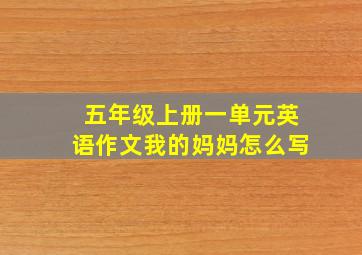 五年级上册一单元英语作文我的妈妈怎么写